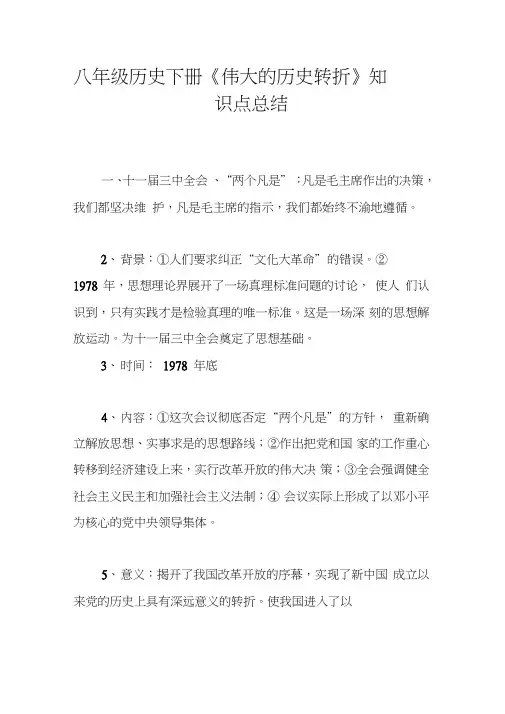 八年级历史下册《伟大的历史转折》知识点总结

一、十一届三中全会 、“两个凡是”：凡是毛主席作出的决策，我们都坚决维 护，凡是毛主席的指示，我们都始终不渝地遵循。

2、背景：①人们要求纠正“文化大革命”的错误。②1978 年，思想理论界展开了一场真理标准问题的讨论， 使人 们认识到，只有实践才是检验真理的唯一标准。这是一场深 刻的思想解放运动。为十一届三中全会奠定了思想基础。

3、时间： 1978 年底

4、内容：①这次会议彻底否定“两个凡是”的方针， 重新确立解放思想、实事求是的思想路线；②作出把党和国 家的工作重心转移到经济建设上来，实行改革开放的伟大决 策；③全会强调健全社会主义民主和加强社会主义法制；④ 会议实际上形成了以邓小平为核心的党中央领导集体。

5、意义：揭开了我国改革开放的序幕，实现了新中国 成立以来党的历史上具有深远意义的转折。使我国进入了以